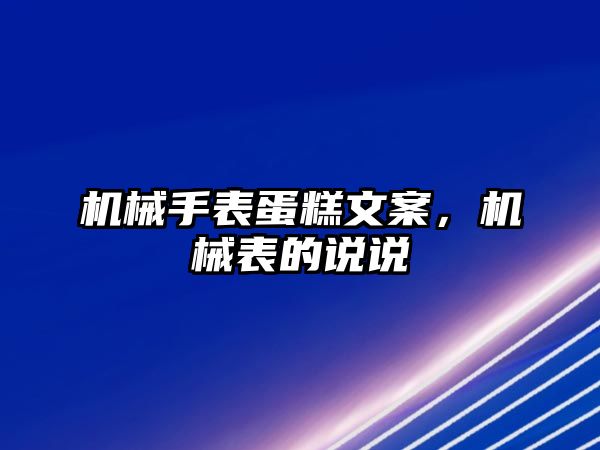 机械手表蛋糕文案，机械表的说说